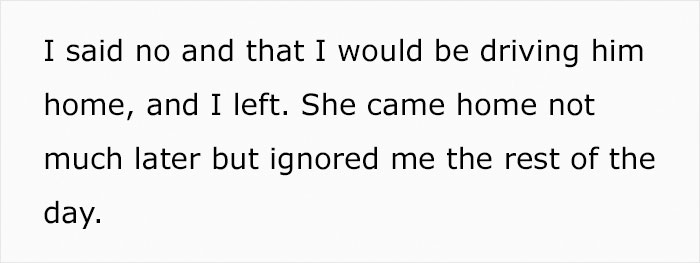 I said no and that I would be driving him home, and I left. She came home not much later but ignored me the rest of the day.